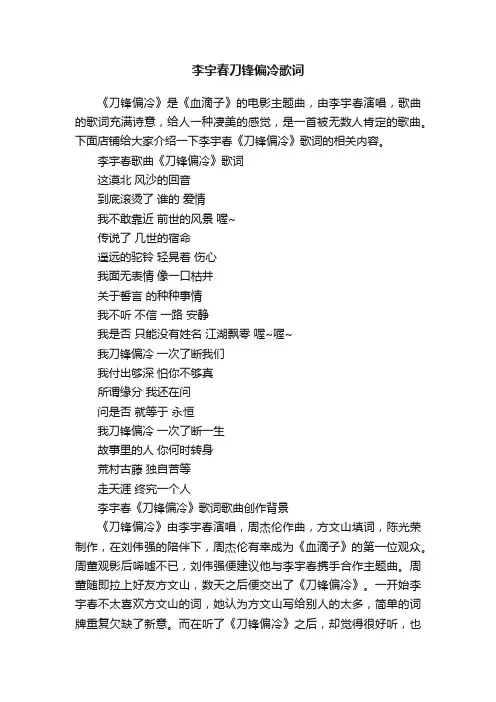 李宇春刀锋偏冷歌词

《刀锋偏冷》是《血滴子》的电影主题曲，由李宇春演唱，歌曲的歌词充满诗意，给人一种凄美的感觉，是一首被无数人肯定的歌曲。下面店铺给大家介绍一下李宇春《刀锋偏冷》歌词的相关内容。

李宇春歌曲《刀锋偏冷》歌词

这漠北 风沙的回音

到底滚烫了 谁的 爱情

我不敢靠近 前世的风景 喔~

传说了 几世的宿命

遥远的驼铃 轻晃着 伤心

我面无表情 像一口枯井

关于誓言 的种种事情

我不听 不信 一路 安静

我是否 只能没有姓名 江湖飘零 喔~喔~

我刀锋偏冷 一次了断我们

我付出够深 怕你不够真

所谓缘分 我还在问

问是否 就等于 永恒

我刀锋偏冷 一次了断一生

故事里的人 你何时转身

荒村古藤 独自苦等

走天涯 终究一个人

李宇春《刀锋偏冷》歌词歌曲创作背景

《刀锋偏冷》由李宇春演唱，周杰伦作曲，方文山填词，陈光荣制作，在刘伟强的陪伴下，周杰伦有幸成为《血滴子》的第一位观众。周董观影后唏嘘不已，刘伟强便建议他与李宇春携手合作主题曲。周董随即拉上好友方文山，数天之后便交出了《刀锋偏冷》。一开始李宇春不太喜欢方文山的词，她认为方文山写给别人的太多，简单的词牌重复欠缺了新意。而在听了《刀锋偏冷》之后，却觉得很好听，也